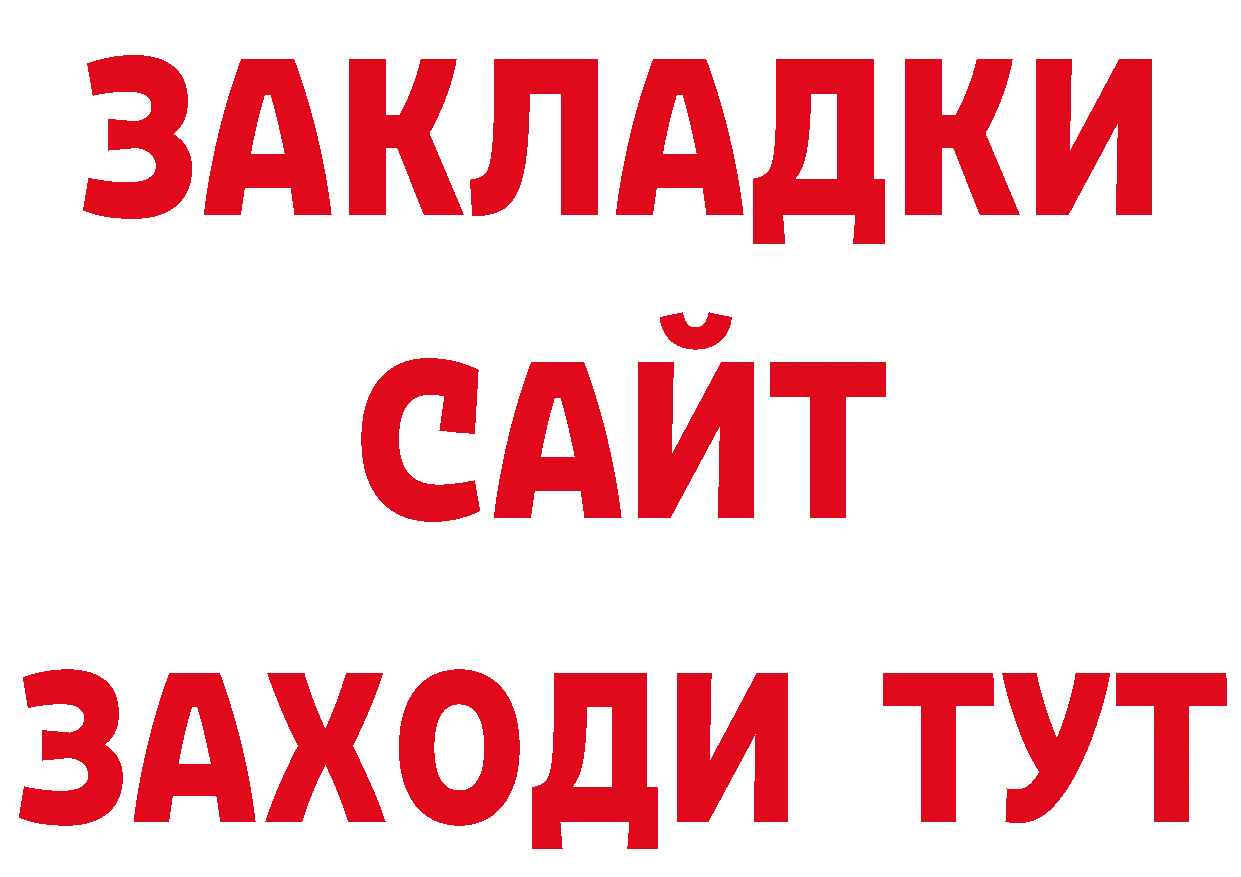 ЗАКЛАДКИ
САЙТ
ЗАХОДИ ТУТ